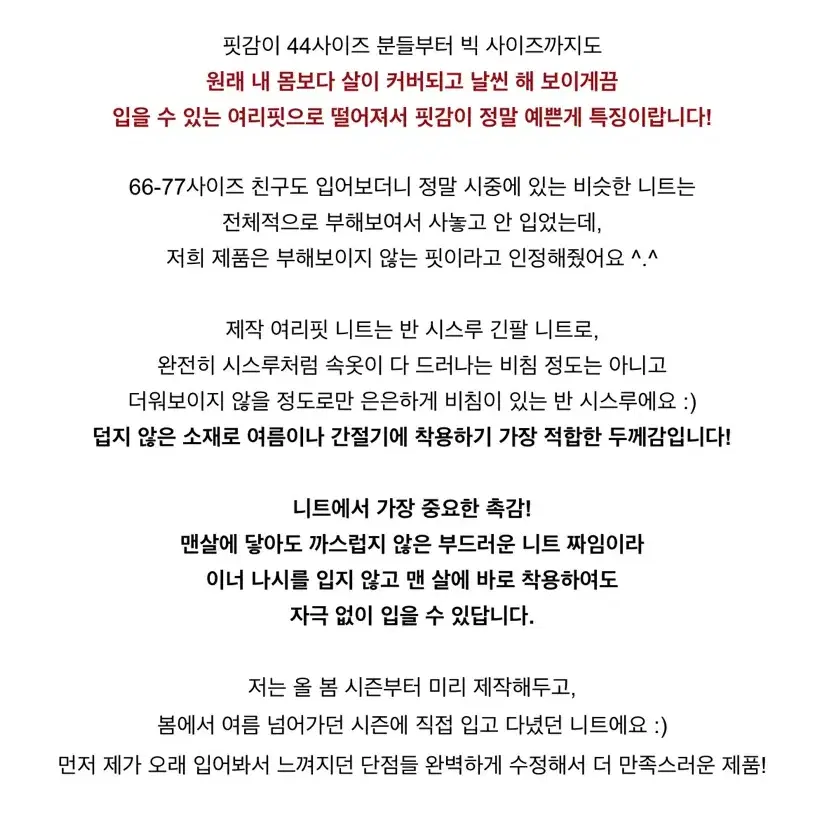 핏감이 44사이즈 분들부터 빅 사이즈까지도
원래 내 몸보다 살이 커버되고 날씬 해 보이게끔
입을 수 있는 여리핏으로 떨어져서 핏감이 정말 예쁜게 특징이랍니다!

66-77사이즈 친구도 입어보더니 정말 시중에 있는 비슷한 니트는
전체적으로 부해보여서 사놓고 안 입었는데,
저희 제품은 부해보이지 않는 핏이라고 인정해줬어요 ^.^

제작 여리핏 니트는 반 시스루 긴팔 니트로,
완전히 시스루처럼 속옷이 다 드러나는 비침 정도는 아니고
더워보이지 않을 정도로만 은은하게 비침이 있는 반 시스루에요 :)
덥지 않은 소재로 여름이나 간절기에 착용하기 가장 적합한 두께감입니다!

니트에서 가장 중요한 촉감!
맨살에 닿아도 까스럽지 않은 부드러운 니트 짜임이라
이너 나시를 입지 않고 맨 살에 바로 착용하여도
자극 없이 입을 수 있답니다.

저는 올 봄 시즌부터 미리 제작해두고,
봄에서 여름 넘어가던 시즌에 직접 입고 다녔던 니트에요 :)
먼저 제가 오래 입어봐서 느껴지던 단점들 완벽하게 수정해서 더 만족스러운 제품!